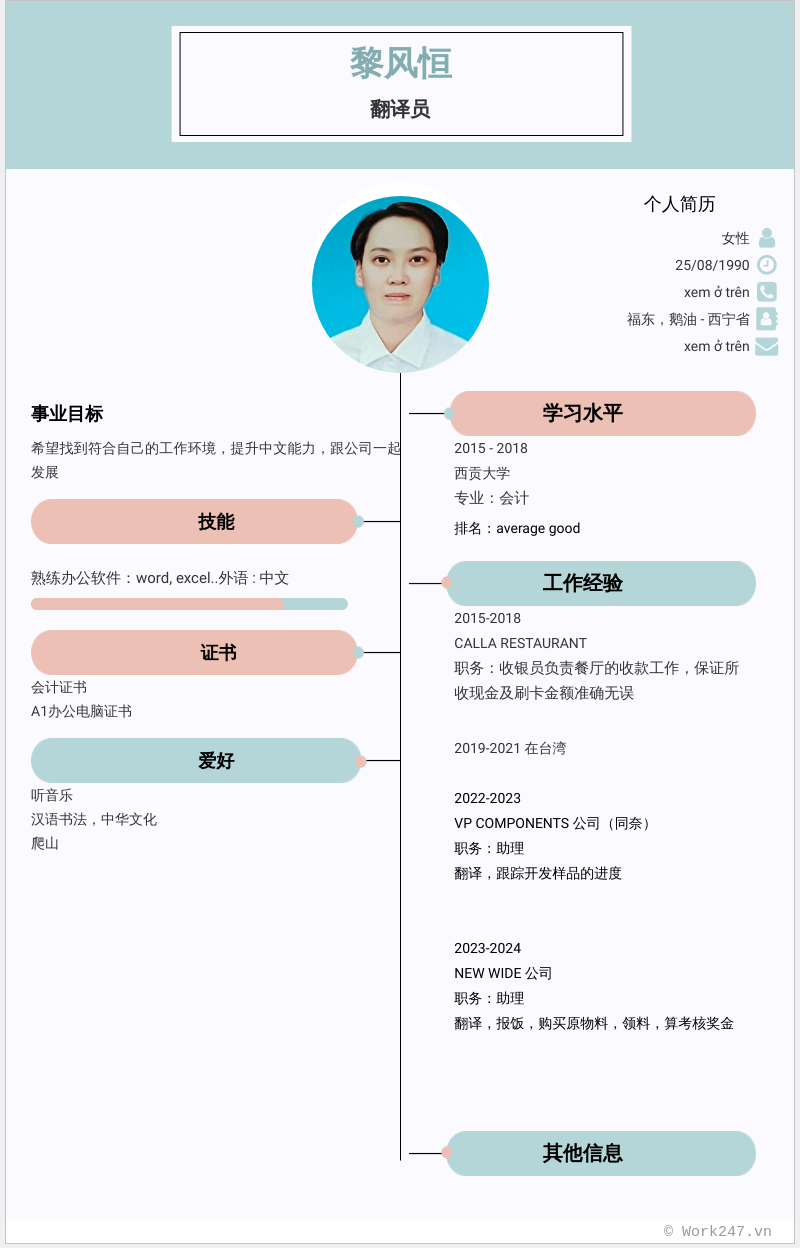 黎风恒

翻译员

个人简历

女性

25/08/1990

xem ở trên

福东，鹅油 - 西宁省

xem ở trên

事业目标

希望找到符合自己的工作环境，提升中文能力，跟公司一起发展

技能

熟练办公软件：word, excel..外语 : 中文

证书

会计证书
A1办公电脑证书

爱好

听音乐
汉语书法，中华文化
爬山

学习水平

2015 - 2018
西贡大学
专业：会计
排名：average good

工作经验

2015-2018
CALLA RESTAURANT
职务：收银员负责餐厅的收款工作，保证所收现金及刷卡金额准确无误

2019-2021 在台湾

2022-2023
VP COMPONENTS 公司（同奈）
职务：助理
翻译，跟踪开发样品的进度

2023-2024
NEW WIDE 公司
职务：助理
翻译，报饭，购买原物料，领料，算考核奖金

其他信息

© Work247.vn